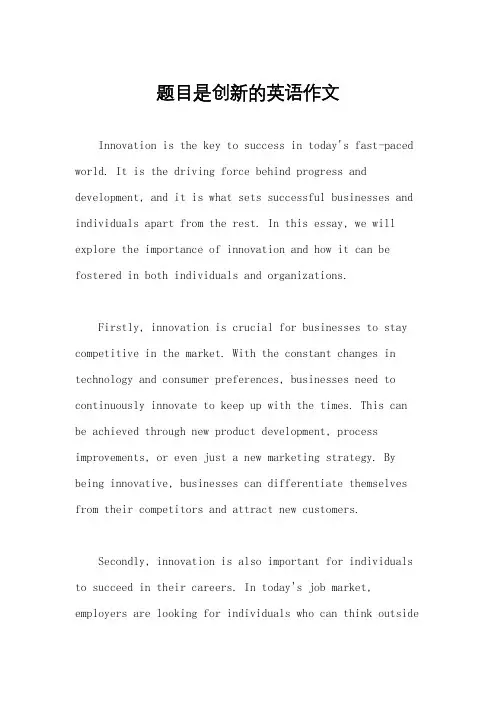 题目是创新的英语作文

Innovation is the key to success in today's fast-paced world. It is the driving force behind progress and development, and it is what sets successful businesses and individuals apart from the rest. In this essay, we will explore the importance of innovation and how it can be fostered in both individuals and organizations.

Firstly, innovation is crucial for businesses to stay competitive in the market. With the constant changes in technology and consumer preferences, businesses need to continuously innovate to keep up with the times. This can be achieved through new product development, process improvements, or even just a new marketing strategy. By being innovative, businesses can differentiate themselves from their competitors and attract new customers.

Secondly, innovation is also important for individuals to succeed in their careers. In today's job market, employers are looking for individuals who can think outside